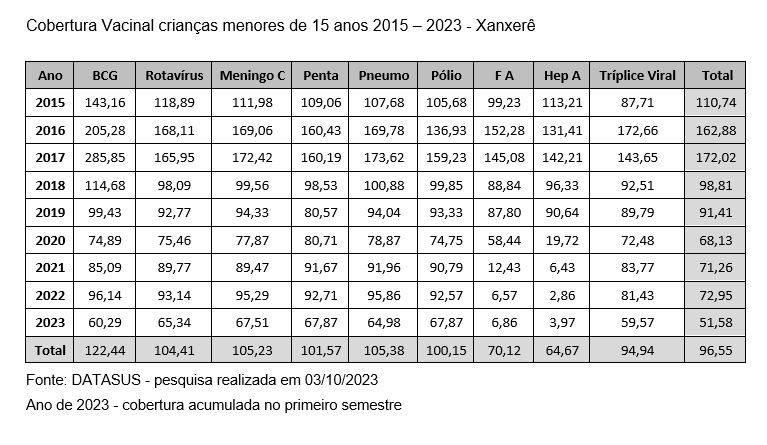 Cobertura Vacinal crianças menores de 15 anos 2015 – 2023 - Xanxerê

| Ano | BCG | Rotavírus | Meningo C | Penta | Pneumo | Pólio | F A | Hep A | Tríplice Viral | Total |
|---|---|---|---|---|---|---|---|---|---|---|
| 2015 | 143,16 | 118,89 | 111,98 | 109,06 | 107,68 | 105,68 | 99,23 | 113,21 | 87,71 | 110,74 |
| 2016 | 205,28 | 168,11 | 169,06 | 160,43 | 169,78 | 136,93 | 152,28 | 131,41 | 172,66 | 162,88 |
| 2017 | 285,85 | 165,95 | 172,42 | 160,19 | 173,62 | 159,23 | 145,08 | 142,21 | 143,65 | 172,02 |
| 2018 | 114,68 | 98,09 | 99,56 | 98,53 | 100,88 | 99,85 | 88,84 | 96,33 | 92,51 | 98,81 |
| 2019 | 99,43 | 92,77 | 94,33 | 80,57 | 94,04 | 93,33 | 87,80 | 90,64 | 89,79 | 91,41 |
| 2020 | 74,89 | 75,46 | 77,87 | 80,71 | 78,87 | 74,75 | 58,44 | 19,72 | 72,48 | 68,13 |
| 2021 | 85,09 | 89,77 | 89,47 | 91,67 | 91,96 | 90,79 | 12,43 | 6,43 | 83,77 | 71,26 |
| 2022 | 96,14 | 93,14 | 95,29 | 92,71 | 95,86 | 92,57 | 6,57 | 2,86 | 81,43 | 72,95 |
| 2023 | 60,29 | 65,34 | 67,51 | 67,87 | 64,98 | 67,87 | 6,86 | 3,97 | 59,57 | 51,58 |
| Total | 122,44 | 104,41 | 105,23 | 101,57 | 105,38 | 100,15 | 70,12 | 64,67 | 94,94 | 96,55 |

Fonte: DATASUS - pesquisa realizada em 03/10/2023

Ano de 2023 - cobertura acumulada no primeiro semestre